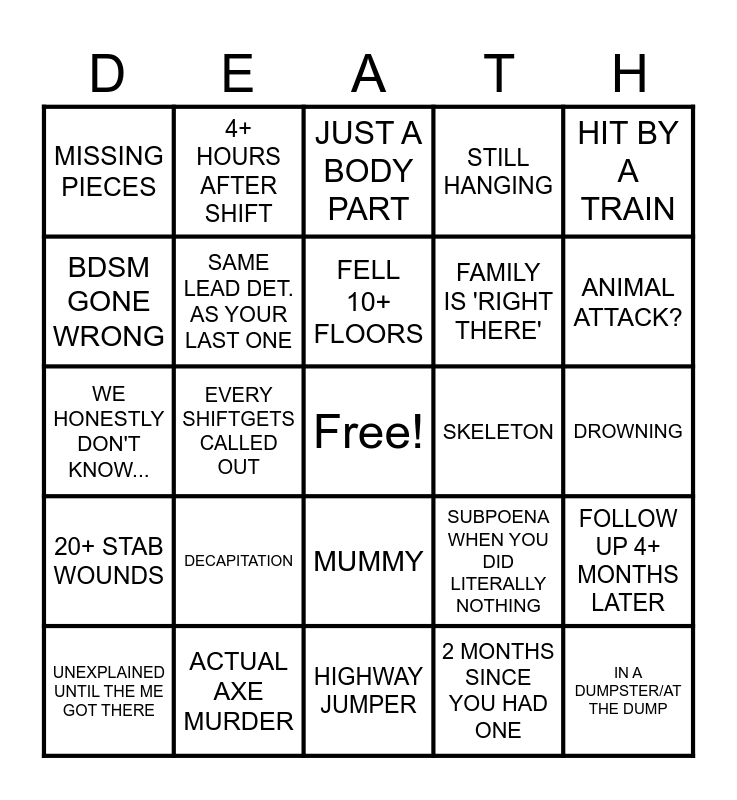 | D | E | A | T | H |
|---|---|---|---|---|
| MISSING PIECES | 4+ HOURS AFTER SHIFT | JUST A BODY PART | STILL HANGING | HIT BY A TRAIN |
| BDSM GONE WRONG | SAME LEAD DET. AS YOUR LAST ONE | FELL 10+ FLOORS | FAMILY IS 'RIGHT THERE' | ANIMAL ATTACK? |
| WE HONESTLY DON'T KNOW... | EVERY SHIFTGETS CALLED OUT | Free! | SKELETON | DROWNING |
| 20+ STAB WOUNDS | DECAPITATION | MUMMY | SUBPOENA WHEN YOU DID LITERALLY NOTHING | FOLLOW UP 4+ MONTHS LATER |
| UNEXPLAINED UNTIL THE ME GOT THERE | ACTUAL AXE MURDER | HIGHWAY JUMPER | 2 MONTHS SINCE YOU HAD ONE | IN A DUMPSTER/AT THE DUMP |